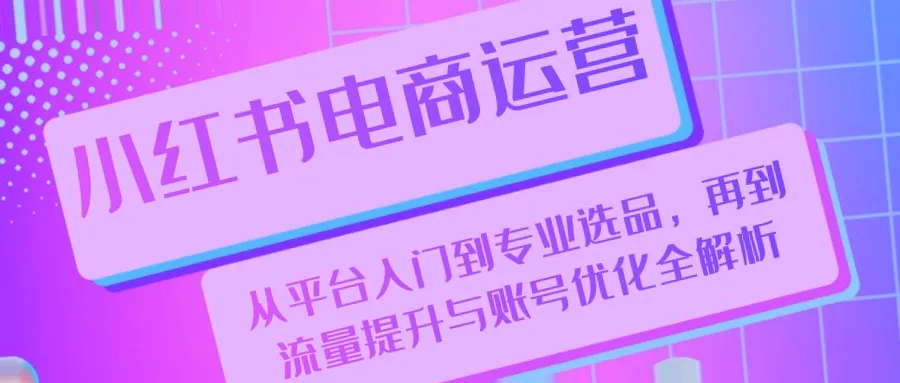 小红书电商运营

从平台入门到专业选品，再到流量提升与账号优化全解析